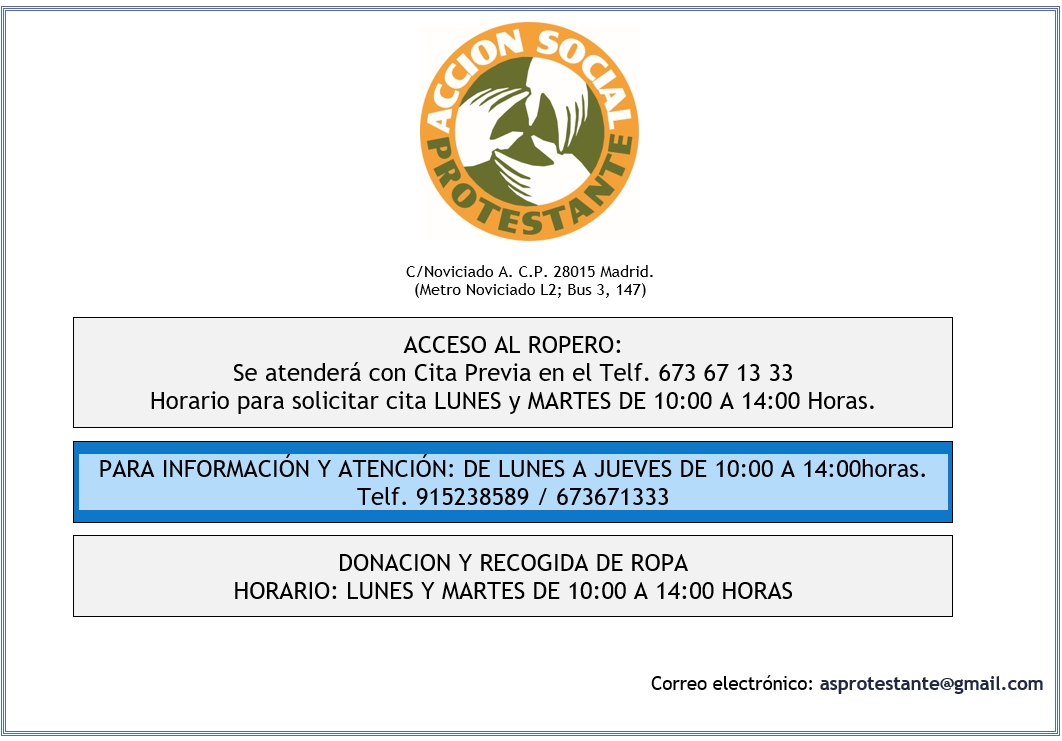 ACCION SOCIAL
PROTESTANTE

C/Noviciado A. C.P. 28015 Madrid.
(Metro Noviciado L2; Bus 3, 147)

ACCESO AL ROPERO:
Se atenderá con Cita Previa en el Telf. 673 67 13 33
Horario para solicitar cita LUNES y MARTES DE 10:00 A 14:00 Horas.

PARA INFORMACIÓN Y ATENCIÓN: DE LUNES A JUEVES DE 10:00 A 14:00horas.
Telf. 915238589 / 673671333

DONACION Y RECOGIDA DE ROPA
HORARIO: LUNES Y MARTES DE 10:00 A 14:00 HORAS

Correo electrónico: asprotestante@gmail.com